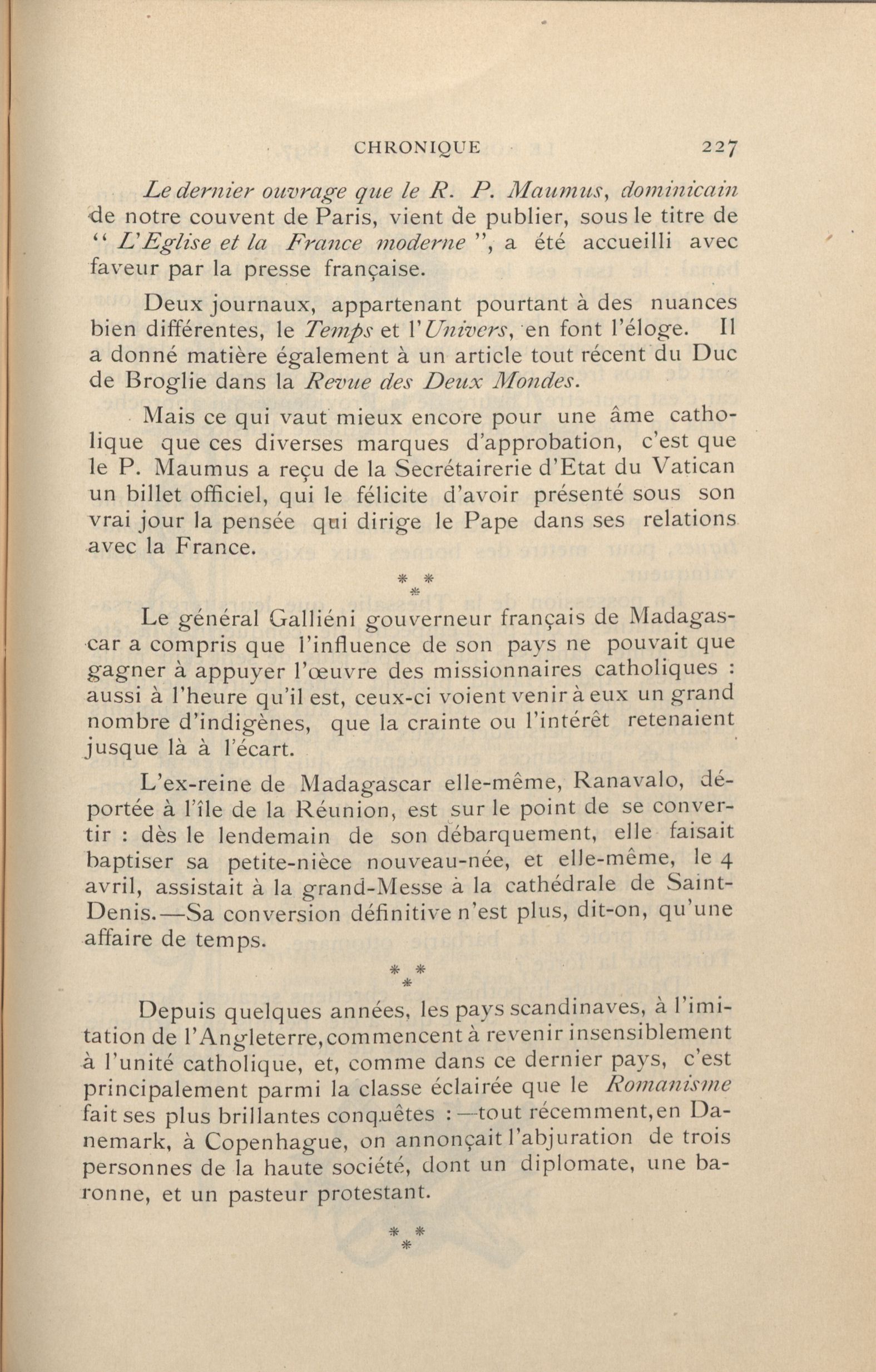 CHRONIQUE 227

Le dernier ouvrage que le R. P. Maumus, dominicain de notre couvent de Paris, vient de publier, sous le titre de " L'Eglise et la France moderne ", a été accueilli avec faveur par la presse française.

Deux journaux, appartenant pourtant à des nuances bien différentes, le Temps et l'Univers, en font l'éloge. Il a donné matière également à un article tout récent du Duc de Broglie dans la Revue des Deux Mondes.

Mais ce qui vaut mieux encore pour une âme catholique que ces diverses marques d'approbation, c'est que le P. Maumus a reçu de la Secrétairerie d'Etat du Vatican un billet officiel, qui le félicite d'avoir présenté sous son vrai jour la pensée qui dirige le Pape dans ses relations avec la France.

\* \* \*

Le général Galliéni gouverneur français de Madagascar a compris que l'influence de son pays ne pouvait que gagner à appuyer l'œuvre des missionnaires catholiques : aussi à l'heure qu'il est, ceux-ci voient venir à eux un grand nombre d'indigènes, que la crainte ou l'intérêt retenaient jusque là à l'écart.

L'ex-reine de Madagascar elle-même, Ranavalo, déportée à l'île de la Réunion, est sur le point de se convertir : dès le lendemain de son débarquement, elle faisait baptiser sa petite-nièce nouveau-née, et elle-même, le 4 avril, assistait à la grand-Messe à la cathédrale de Saint-Denis.—Sa conversion définitive n'est plus, dit-on, qu'une affaire de temps.

\* \* \*

Depuis quelques années, les pays scandinaves, à l'imitation de l'Angleterre, commencent à revenir insensiblement à l'unité catholique, et, comme dans ce dernier pays, c'est principalement parmi la classe éclairée que le Romanisme fait ses plus brillantes conquêtes :—tout récemment, en Danemark, à Copenhague, on annonçait l'abjuration de trois personnes de la haute société, dont un diplomate, une baronne, et un pasteur protestant.

\* \* \*